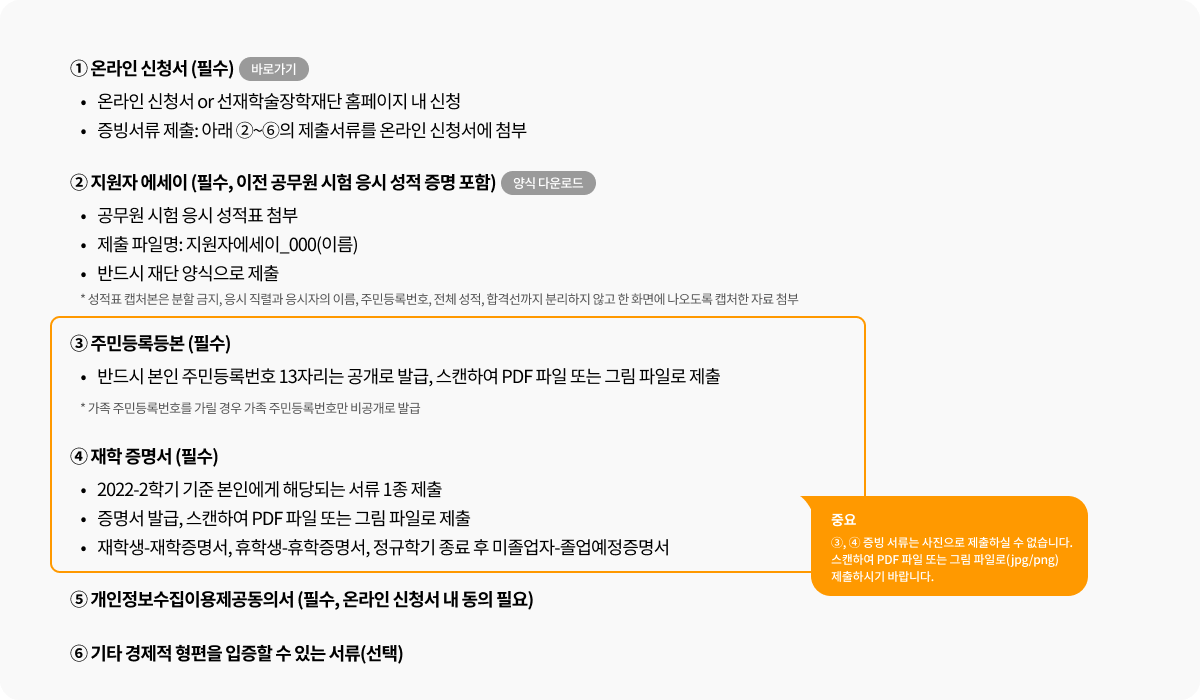 ① 온라인 신청서 (필수) 바로가기

• 온라인 신청서 or 선재학술장학재단 홈페이지 내 신청
• 증빙서류 제출: 아래 ②~⑥의 제출서류를 온라인 신청서에 첨부

② 지원자 에세이 (필수, 이전 공무원 시험 응시 성적 증명 포함) 양식 다운로드

• 공무원 시험 응시 성적표 첨부
• 제출 파일명: 지원자에세이_000(이름)
• 반드시 재단 양식으로 제출

* 성적표 캡처본은 분할 금지, 응시 직렬과 응시자의 이름, 주민등록번호, 전체 성적, 합격선까지 분리하지 않고 한 화면에 나오도록 캡처한 자료 첨부

③ 주민등록등본 (필수)

• 반드시 본인 주민등록번호 13자리는 공개로 발급, 스캔하여 PDF 파일 또는 그림 파일로 제출

* 가족 주민등록번호를 가릴 경우 가족 주민등록번호만 비공개로 발급

④ 재학 증명서 (필수)

• 2022-2학기 기준 본인에게 해당되는 서류 1종 제출
• 증명서 발급, 스캔하여 PDF 파일 또는 그림 파일로 제출
• 재학생-재학증명서, 휴학생-휴학증명서, 정규학기 종료 후 미졸업자-졸업예정증명서

중요
③, ④ 증빙 서류는 사진으로 제출하실 수 없습니다. 스캔하여 PDF 파일 또는 그림 파일로(jpg/png) 제출하시기 바랍니다.

⑤ 개인정보수집이용제공동의서 (필수, 온라인 신청서 내 동의 필요)

⑥ 기타 경제적 형편을 입증할 수 있는 서류(선택)